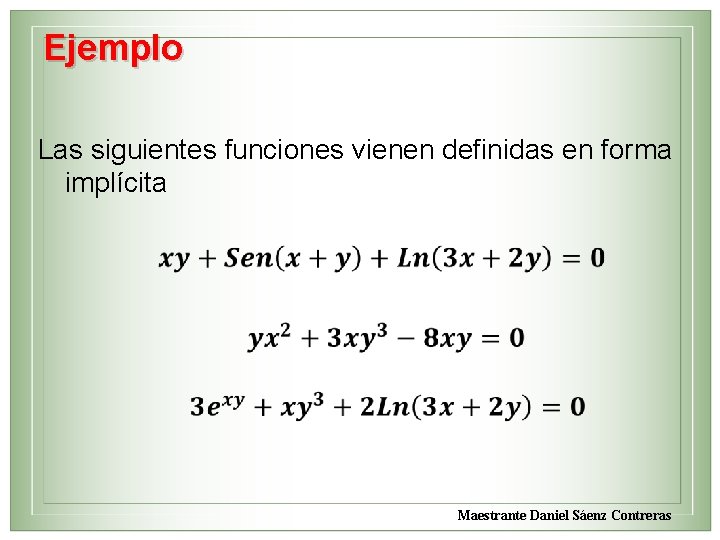 Ejemplo

Las siguientes funciones vienen definidas en forma implícita

$xy + Sen(x + y) + Ln(3x + 2y) = 0$

$yx^2 + 3xy^3 - 8xy = 0$

$3e^{xy} + xy^3 + 2Ln(3x + 2y) = 0$

Maestrante Daniel Sáenz Contreras